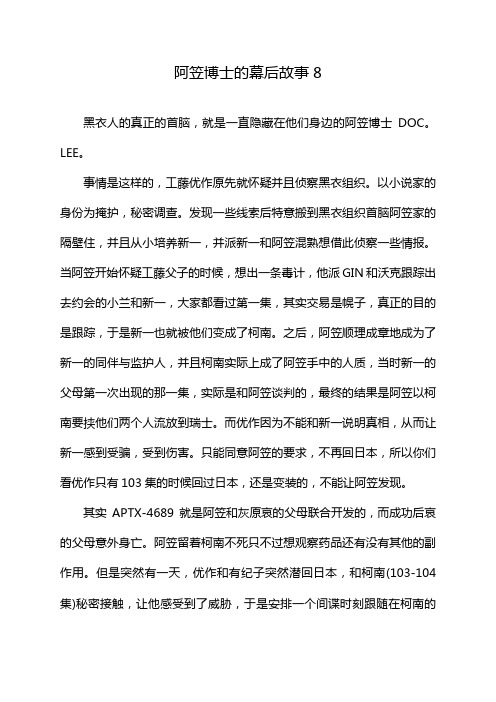 阿笠博士的幕后故事 8

黑衣人的真正的首脑，就是一直隐藏在他们身边的阿笠博士 DOC。LEE。

事情是这样的，工藤优作原先就怀疑并且侦察黑衣组织。以小说家的身份为掩护，秘密调查。发现一些线索后特意搬到黑衣组织首脑阿笠家的隔壁住，并且从小培养新一，并派新一和阿笠混熟想借此侦察一些情报。当阿笠开始怀疑工藤父子的时候，想出一条毒计，他派 GIN 和沃克跟踪出去约会的小兰和新一，大家都看过第一集，其实交易是幌子，真正的目的是跟踪，于是新一也就被他们变成了柯南。之后，阿笠顺理成章地成为了新一的同伴与监护人，并且柯南实际上成了阿笠手中的人质，当时新一的父母第一次出现的那一集，实际是和阿笠谈判的，最终的结果是阿笠以柯南要挟他们两个人流放到瑞士。而优作因为不能和新一说明真相，从而让新一感到受骗，受到伤害。只能同意阿笠的要求，不再回日本，所以你们看优作只有 103 集的时候回过日本，还是变装的，不能让阿笠发现。

其实 APTX-4689 就是阿笠和灰原哀的父母联合开发的，而成功后哀的父母意外身亡。阿笠留着柯南不死只不过想观察药品还有没有其他的副作用。但是突然有一天，优作和有纪子突然潜回日本，和柯南(103-104 集)秘密接触，让他感受到了威胁，于是安排一个间谍时刻跟随在柯南的